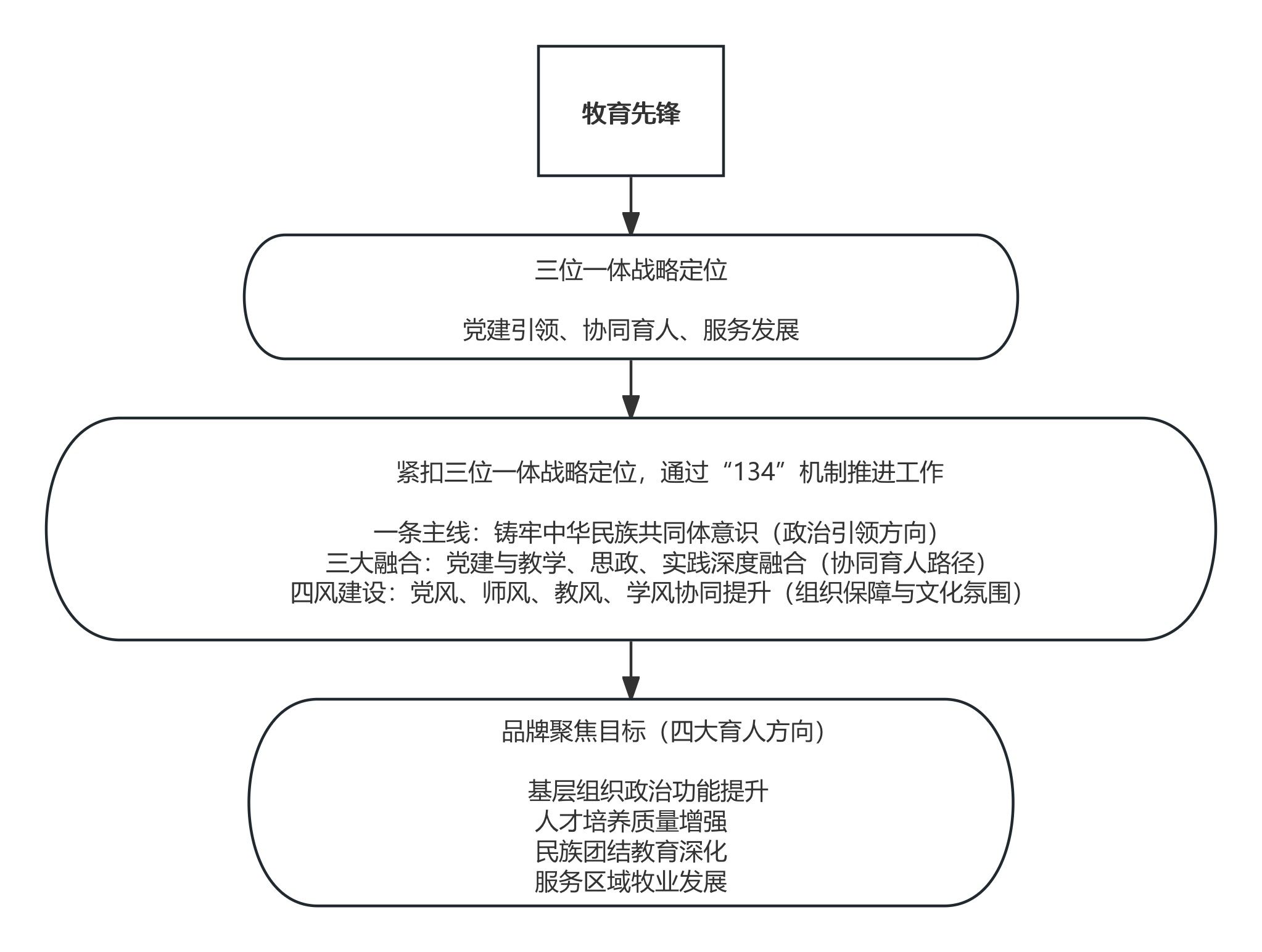 牧育先锋

三位一体战略定位

党建引领、协同育人、服务发展

紧扣三位一体战略定位，通过“134”机制推进工作

一条主线：铸牢中华民族共同体意识（政治引领方向）
三大融合：党建与教学、思政、实践深度融合（协同育人路径）
四风建设：党风、师风、教风、学风协同提升（组织保障与文化氛围）

品牌聚焦目标（四大育人方向）

基层组织政治功能提升
人才培养质量增强
民族团结教育深化
服务区域牧业发展